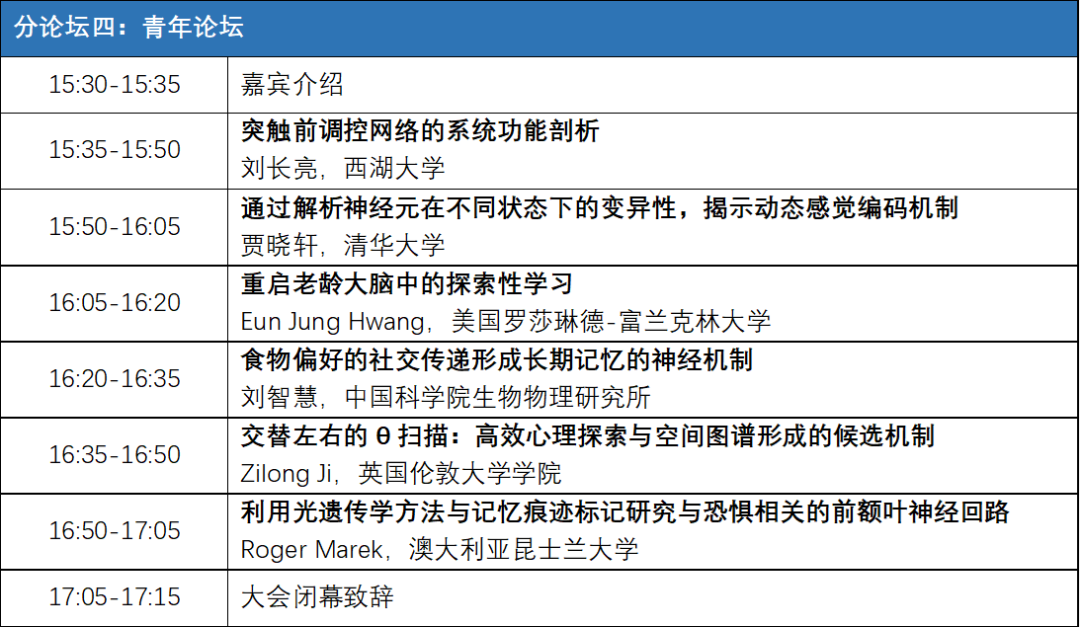 | 分论坛四：青年论坛 | |
|---|---|
| 15:30-15:35 | 嘉宾介绍 |
| 15:35-15:50 | 突触前调控网络的系统功能剖析 刘长亮，西湖大学 |
| 15:50-16:05 | 通过解析神经元在不同状态下的变异性，揭示动态感觉编码机制 贾晓轩，清华大学 |
| 16:05-16:20 | 重启老龄大脑中的探索性学习 Eun Jung Hwang，美国罗莎琳德-富兰克林大学 |
| 16:20-16:35 | 食物偏好的社交传递形成长期记忆的神经机制 刘智慧，中国科学院生物物理研究所 |
| 16:35-16:50 | 交替左右的θ扫描：高效心理探索与空间图谱形成的候选机制 Zilong Ji，英国伦敦大学学院 |
| 16:50-17:05 | 利用光遗传学方法与记忆痕迹标记研究与恐惧相关的前额叶神经回路 Roger Marek，澳大利亚昆士兰大学 |
| 17:05-17:15 | 大会闭幕致辞 |